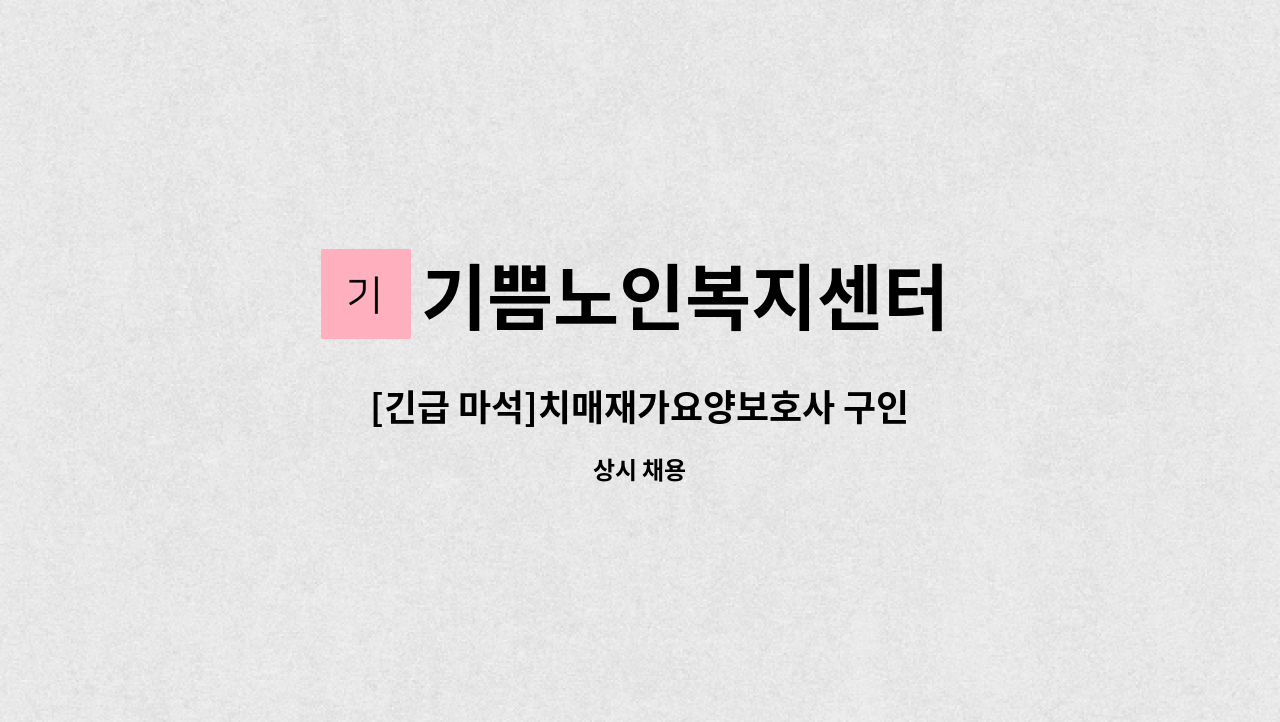 기 기쁨노인복지센터

[긴급 마석]치매재가요양보호사 구인

상시 채용